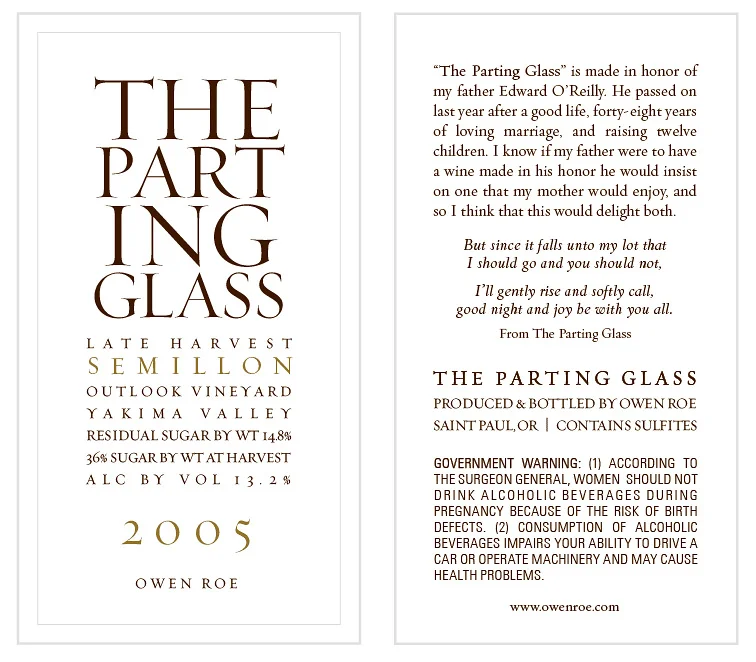 THE PART ING GLASS

LATE HARVEST
SEMILLON
OUTLOOK VINEYARD
YAKIMA VALLEY
RESIDUAL SUGAR BY WT 14.8%
36% SUGAR BY WT AT HARVEST
ALC BY VOL 13.2%

2005

OWEN ROE

"The Parting Glass" is made in honor of my father Edward O'Reilly. He passed on last year after a good life, forty-eight years of loving marriage, and raising twelve children. I know if my father were to have a wine made in his honor he would insist on one that my mother would enjoy, and so I think that this would delight both.

But since it falls unto my lot that
I should go and you should not,

I'll gently rise and softly call,
good night and joy be with you all.

From The Parting Glass

THE PARTING GLASS
PRODUCED & BOTTLED BY OWEN ROE
SAINT PAUL, OR | CONTAINS SULFITES

GOVERNMENT WARNING: (1) ACCORDING TO THE SURGEON GENERAL, WOMEN SHOULD NOT DRINK ALCOHOLIC BEVERAGES DURING PREGNANCY BECAUSE OF THE RISK OF BIRTH DEFECTS. (2) CONSUMPTION OF ALCOHOLIC BEVERAGES IMPAIRS YOUR ABILITY TO DRIVE A CAR OR OPERATE MACHINERY AND MAY CAUSE HEALTH PROBLEMS.

www.owenroe.com